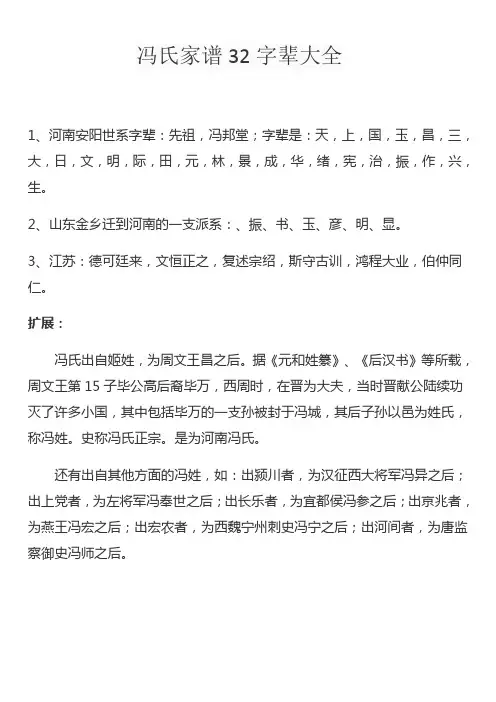 冯氏家谱 32 字辈大全

1、河南安阳世系字辈：先祖，冯邦堂；字辈是：天，上，国，玉，昌，三，大，日，文，明，际，田，元，林，景，成，华，绪，宪，治，振，作，兴，生。

2、山东金乡迁到河南的一支派系：、振、书、玉、彦、明、显。

3、江苏：德可廷来，文恒正之，复述宗绍，斯守古训，鸿程大业，伯仲同仁。

扩展：

冯氏出自姬姓，为周文王昌之后。据《元和姓纂》、《后汉书》等所载，周文王第 15 子毕公高后裔毕万，西周时，在晋为大夫，当时晋献公陆续功灭了许多小国，其中包括毕万的一支孙被封于冯城，其后子孙以邑为姓氏，称冯姓。史称冯氏正宗。是为河南冯氏。

还有出自其他方面的冯姓，如：出颍川者，为汉征西大将军冯异之后；出上党者，为左将军冯奉世之后；出长乐者，为宜都侯冯参之后；出京兆者，为燕王冯宏之后；出宏农者，为西魏宁州刺史冯宁之后；出河间者，为唐监察御史冯师之后。